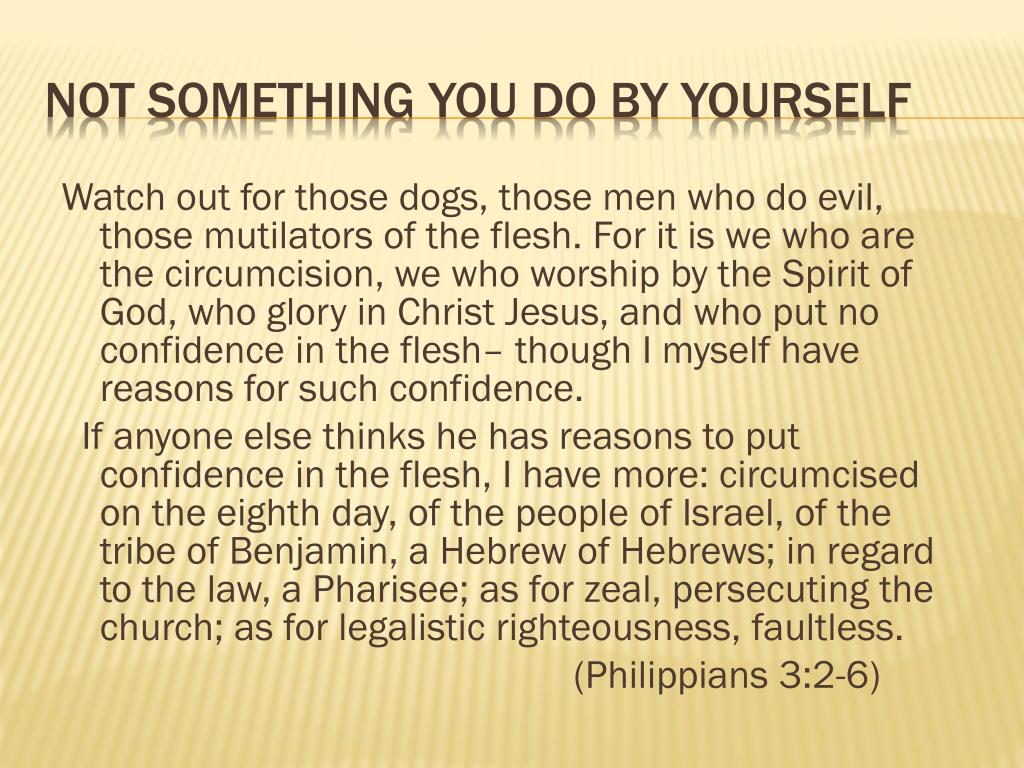 NOT SOMETHING YOU DO BY YOURSELF

Watch out for those dogs, those men who do evil, those mutilators of the flesh. For it is we who are the circumcision, we who worship by the Spirit of God, who glory in Christ Jesus, and who put no confidence in the flesh– though I myself have reasons for such confidence.

If anyone else thinks he has reasons to put confidence in the flesh, I have more: circumcised on the eighth day, of the people of Israel, of the tribe of Benjamin, a Hebrew of Hebrews; in regard to the law, a Pharisee; as for zeal, persecuting the church; as for legalistic righteousness, faultless.

(Philippians 3:2-6)